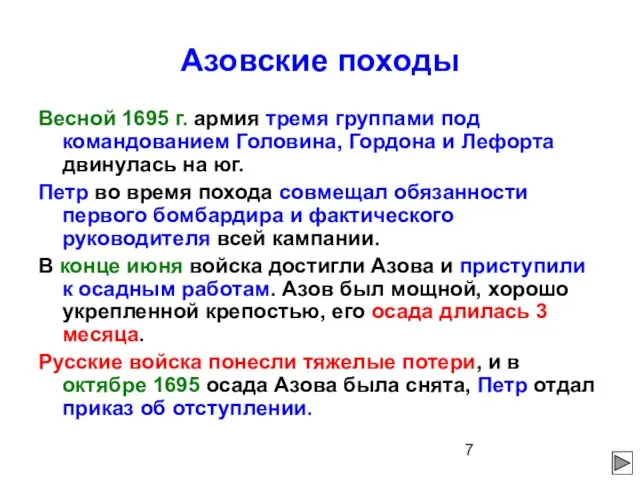 Азовские походы

Весной 1695 г. армия тремя группами под командованием Головина, Гордона и Лефорта двинулась на юг.

Петр во время похода совмещал обязанности первого бомбардира и фактического руководителя всей кампании.

В конце июня войска достигли Азова и приступили к осадным работам. Азов был мощной, хорошо укрепленной крепостью, его осада длилась 3 месяца.

Русские войска понесли тяжелые потери, и в октябре 1695 осада Азова была снята, Петр отдал приказ об отступлении.

7